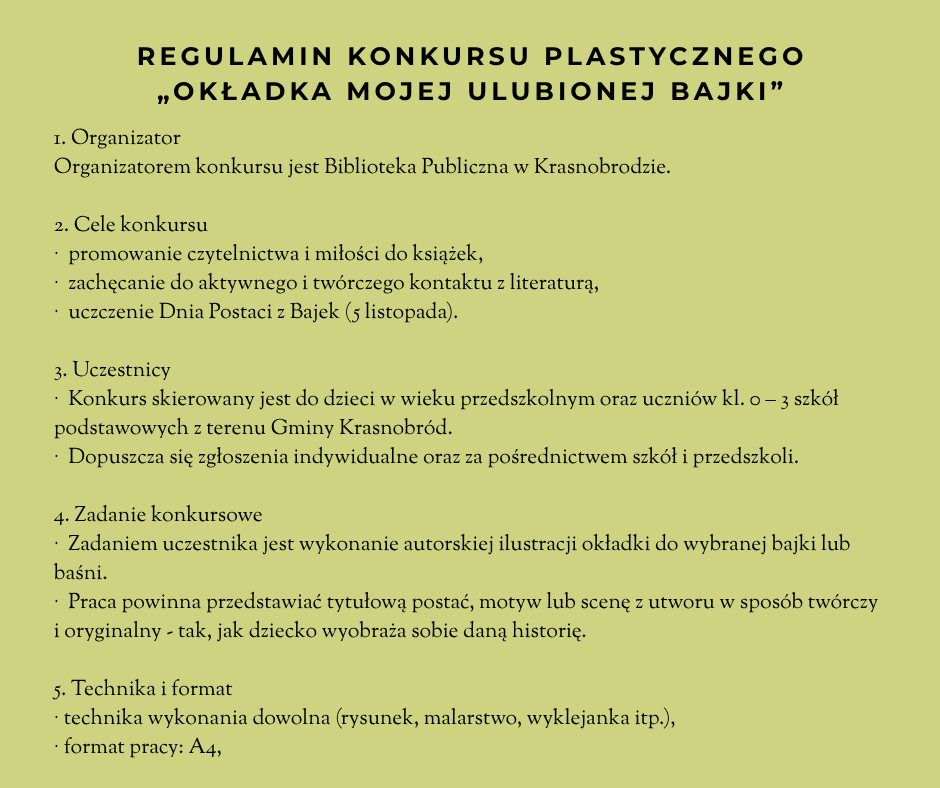 REGULAMIN KONKURSU PLASTYCZNEGO „OKŁADKA MOJEJ ULUBIONEJ BAJKI”

1. Organizator
Organizatorem konkursu jest Biblioteka Publiczna w Krasnobrodzie.

2. Cele konkursu
· promowanie czytelnictwa i miłości do książek,
· zachęcanie do aktywnego i twórczego kontaktu z literaturą,
· uczczenie Dnia Postaci z Bajek (5 listopada).

3. Uczestnicy
· Konkurs skierowany jest do dzieci w wieku przedszkolnym oraz uczniów kl. 0 – 3 szkół podstawowych z terenu Gminy Krasnobród.
· Dopuszcza się zgłoszenia indywidualne oraz za pośrednictwem szkół i przedszkoli.

4. Zadanie konkursowe
· Zadaniem uczestnika jest wykonanie autorskiej ilustracji okładki do wybranej bajki lub baśni.
· Praca powinna przedstawiać tytułową postać, motyw lub scenę z utworu w sposób twórczy i oryginalny - tak, jak dziecko wyobraża sobie daną historię.

5. Technika i format
· technika wykonania dowolna (rysunek, malarstwo, wyklejanka itp.),
· format pracy: A4,